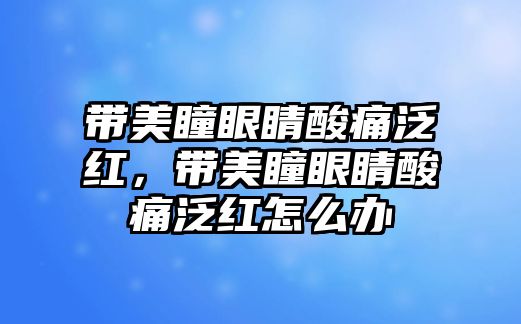 带美瞳眼睛酸痛泛红，带美瞳眼睛酸痛泛红怎么办